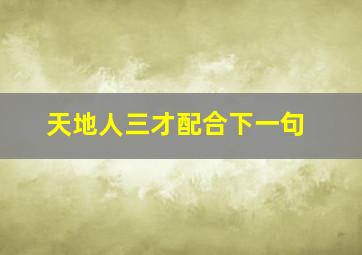 天地人三才配合下一句